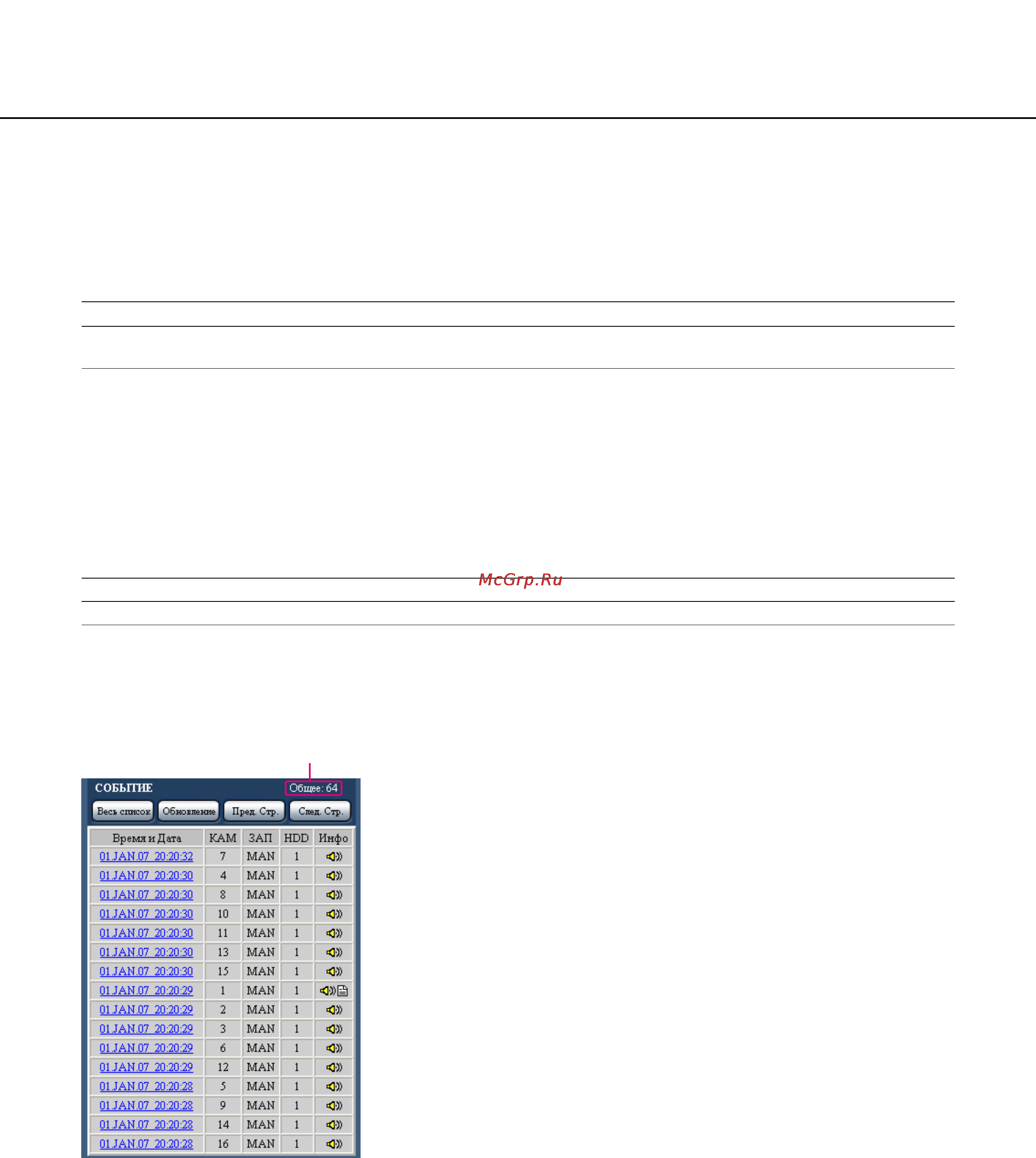 McGrp.Ru

СОБЫТИЕ Общее: 64

Весь список Обновление Пред. Стр. След. Стр.

| Время и Дата | КАМ | ЗАП | HDD | Инфо |
|---|---|---|---|---|
| 01.JAN.07 20:20:32 | 7 | MAN | 1 | |
| 01.JAN.07 20:20:30 | 4 | MAN | 1 | |
| 01.JAN.07 20:20:30 | 8 | MAN | 1 | |
| 01.JAN.07 20:20:30 | 10 | MAN | 1 | |
| 01.JAN.07 20:20:30 | 11 | MAN | 1 | |
| 01.JAN.07 20:20:30 | 13 | MAN | 1 | |
| 01.JAN.07 20:20:30 | 15 | MAN | 1 | |
| 01.JAN.07 20:20:29 | 1 | MAN | 1 | |
| 01.JAN.07 20:20:29 | 2 | MAN | 1 | |
| 01.JAN.07 20:20:29 | 3 | MAN | 1 | |
| 01.JAN.07 20:20:29 | 6 | MAN | 1 | |
| 01.JAN.07 20:20:29 | 12 | MAN | 1 | |
| 01.JAN.07 20:20:28 | 5 | MAN | 1 | |
| 01.JAN.07 20:20:28 | 9 | MAN | 1 | |
| 01.JAN.07 20:20:28 | 14 | MAN | 1 | |
| 01.JAN.07 20:20:28 | 16 | MAN | 1 | |